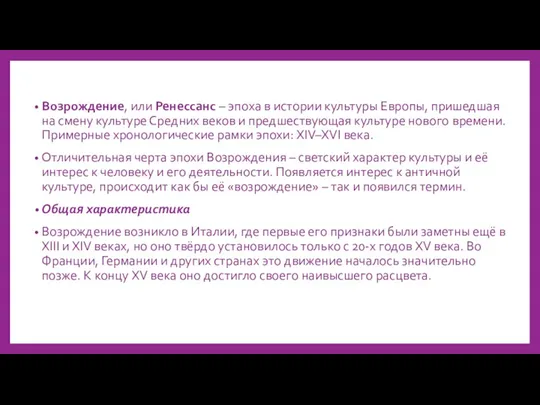 • Возрождение, или Ренессанс – эпоха в истории культуры Европы, пришедшая на смену культуре Средних веков и предшествующая культуре нового времени. Примерные хронологические рамки эпохи: XIV–XVI века.

• Отличительная черта эпохи Возрождения – светский характер культуры и её интерес к человеку и его деятельности. Появляется интерес к античной культуре, происходит как бы её «возрождение» – так и появился термин.

• Общая характеристика

• Возрождение возникло в Италии, где первые его признаки были заметны ещё в XIII и XIV веках, но оно твёрдо установилось только с 20-х годов XV века. Во Франции, Германии и других странах это движение началось значительно позже. К концу XV века оно достигло своего наивысшего расцвета.